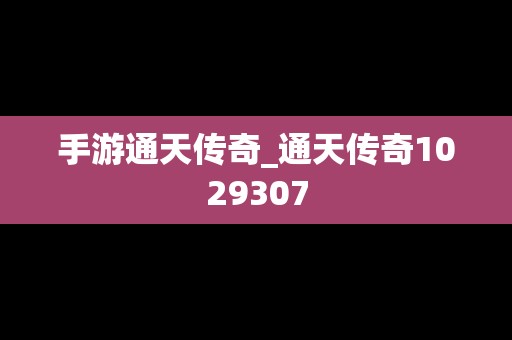 手游通天传奇_通天传奇1029307